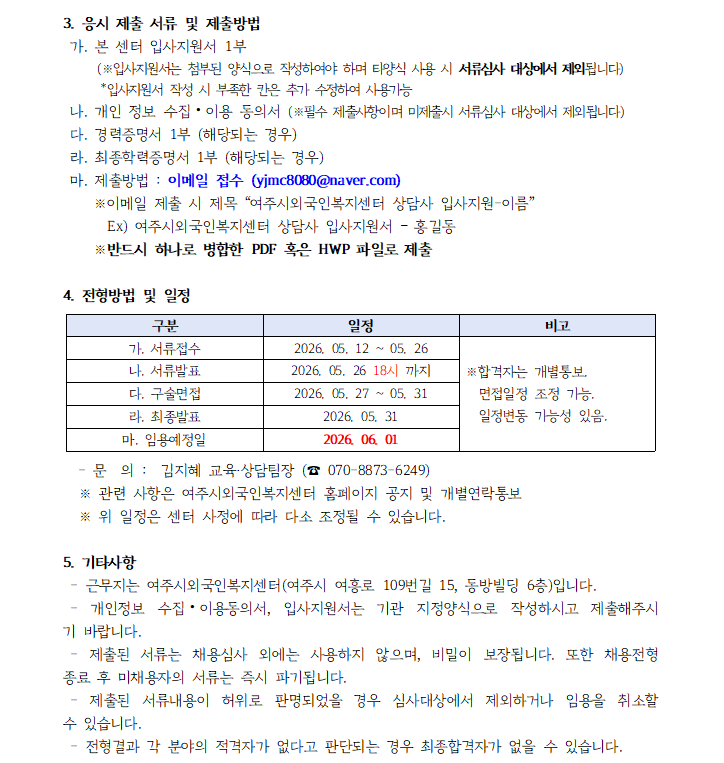 3. 응시 제출 서류 및 제출방법

가. 본 센터 입사지원서 1부

(※입사지원서는 첨부된 양식으로 작성하여야 하며 타양식 사용 시 서류심사 대상에서 제외됩니다)

*입사지원서 작성 시 부족한 칸은 추가 수정하여 사용가능

나. 개인 정보 수집•이용 동의서 (※필수 제출사항이며 미제출시 서류심사 대상에서 제외됩니다)

다. 경력증명서 1부 (해당되는 경우)

라. 최종학력증명서 1부 (해당되는 경우)

마. 제출방법 : 이메일 접수 (yjmc8080@naver.com)

※이메일 제출 시 제목 "여주시외국인복지센터 상담사 입사지원-이름"

Ex) 여주시외국인복지센터 상담사 입사지원서 - 홍길동

※반드시 하나로 병합한 PDF 혹은 HWP 파일로 제출

4. 전형방법 및 일정

| 구분 | 일정 | 비고 |
|---|---|---|
| 가. 서류접수 | 2026. 05. 12 ~ 05. 26 | ※합격자는 개별통보. 면접일정 조정 가능. 일정변동 가능성 있음. |
| 나. 서류발표 | 2026. 05. 26 18시 까지 | |
| 다. 구술면접 | 2026. 05. 27 ~ 05. 31 | |
| 라. 최종발표 | 2026. 05. 31 | |
| 마. 임용예정일 | 2026. 06. 01 | |

- 문 의 : 김지혜 교육·상담팀장 (☎ 070-8873-6249)

※ 관련 사항은 여주시외국인복지센터 홈페이지 공지 및 개별연락통보

※ 위 일정은 센터 사정에 따라 다소 조정될 수 있습니다.

5. 기타사항

- 근무지는 여주시외국인복지센터(여주시 여흥로 109번길 15, 동방빌딩 6층)입니다.

- 개인정보 수집•이용동의서, 입사지원서는 기관 지정양식으로 작성하시고 제출해주시기 바랍니다.

- 제출된 서류는 채용심사 외에는 사용하지 않으며, 비밀이 보장됩니다. 또한 채용전형 종료 후 미채용자의 서류는 즉시 파기됩니다.

- 제출된 서류내용이 허위로 판명되었을 경우 심사대상에서 제외하거나 임용을 취소할 수 있습니다.

- 전형결과 각 분야의 적격자가 없다고 판단되는 경우 최종합격자가 없을 수 있습니다.